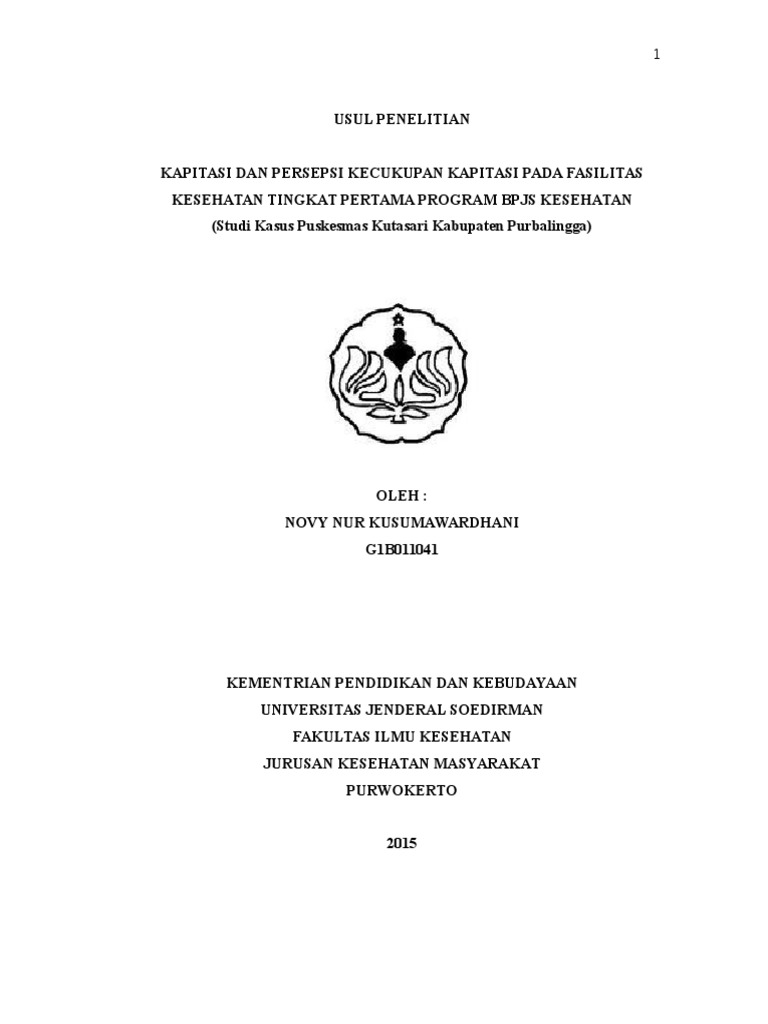 1

USUL PENELITIAN

KAPITASI DAN PERSEPSI KECUKUPAN KAPITASI PADA FASILITAS KESEHATAN TINGKAT PERTAMA PROGRAM BPJS KESEHATAN
(Studi Kasus Puskesmas Kutasari Kabupaten Purbalingga)

OLEH :
NOVY NUR KUSUMAWARDHANI
G1B011041

KEMENTRIAN PENDIDIKAN DAN KEBUDAYAAN
UNIVERSITAS JENDERAL SOEDIRMAN
FAKULTAS ILMU KESEHATAN
JURUSAN KESEHATAN MASYARAKAT
PURWOKERTO

2015